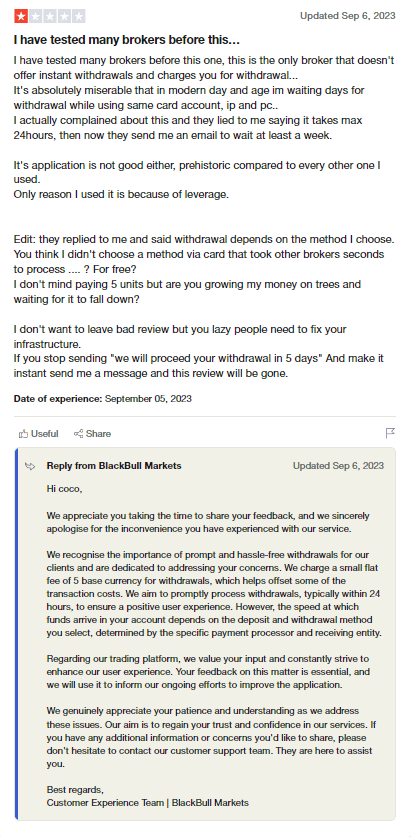 Updated Sep 6, 2023

I have tested many brokers before this...

I have tested many brokers before this one, this is the only broker that doesn't offer instant withdrawals and charges you for withdrawal...
It's absolutely miserable that in modern day and age im waiting days for withdrawal while using same card account, ip and pc..
I actually complained about this and they lied to me saying it takes max 24hours, then now they send me an email to wait at least a week.

It's application is not good either, prehistoric compared to every other one I used.
Only reason I used it is because of leverage.

Edit: they replied to me and said withdrawal depends on the method I choose. You think I didn't choose a method via card that took other brokers seconds to process .... ? For free?
I don't mind paying 5 units but are you growing my money on trees and waiting for it to fall down?

I don't want to leave bad review but you lazy people need to fix your infrastructure.
If you stop sending "we will proceed your withdrawal in 5 days" And make it instant send me a message and this review will be gone.

Date of experience: September 05, 2023

Useful Share

Reply from BlackBull Markets Updated Sep 6, 2023

Hi coco,

We appreciate you taking the time to share your feedback, and we sincerely apologise for the inconvenience you have experienced with our service.

We recognise the importance of prompt and hassle-free withdrawals for our clients and are dedicated to addressing your concerns. We charge a small flat fee of 5 base currency for withdrawals, which helps offset some of the transaction costs. We aim to promptly process withdrawals, typically within 24 hours, to ensure a positive user experience. However, the speed at which funds arrive in your account depends on the deposit and withdrawal method you select, determined by the specific payment processor and receiving entity.

Regarding our trading platform, we value your input and constantly strive to enhance our user experience. Your feedback on this matter is essential, and we will use it to inform our ongoing efforts to improve the application.

We genuinely appreciate your patience and understanding as we address these issues. Our aim is to regain your trust and confidence in our services. If you have any additional information or concerns you'd like to share, please don't hesitate to contact our customer support team. They are here to assist you.

Best regards,
Customer Experience Team | BlackBull Markets